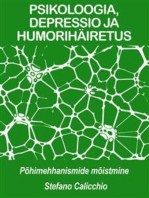 PSIKOLOOGIA, DEPRESSIO JA HUMORIHÄIRETUS

Põhimehhanismide mõistmine

Stefano Calicchio